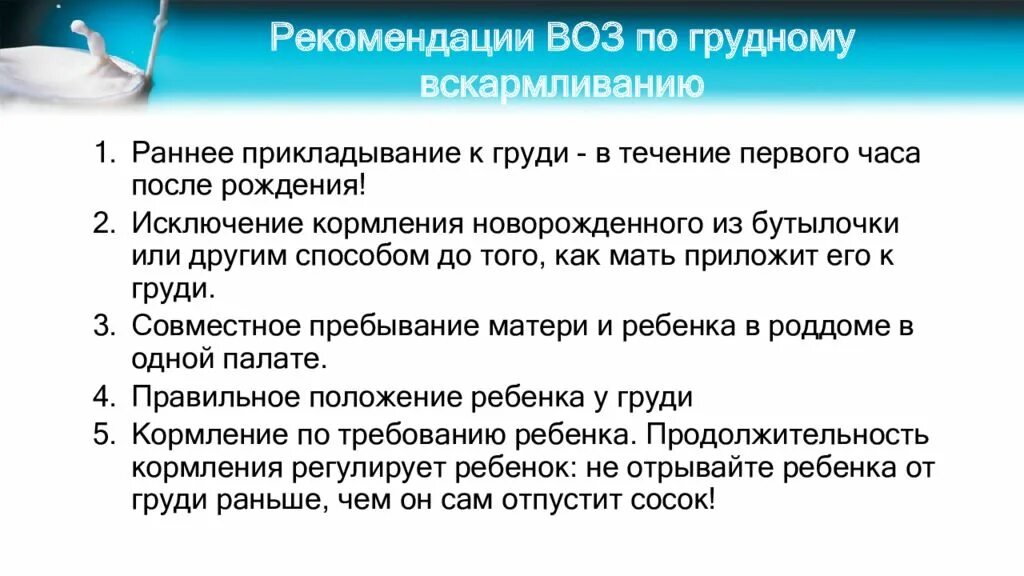 Рекомендации ВОЗ по грудному вскармливанию

1. Раннее прикладывание к груди - в течение первого часа после рождения!
2. Исключение кормления новорожденного из бутылочки или другим способом до того, как мать приложит его к груди.
3. Совместное пребывание матери и ребенка в роддоме в одной палате.
4. Правильное положение ребенка у груди
5. Кормление по требованию ребенка. Продолжительность кормления регулирует ребенок: не отрывайте ребенка от груди раньше, чем он сам отпустит сосок!